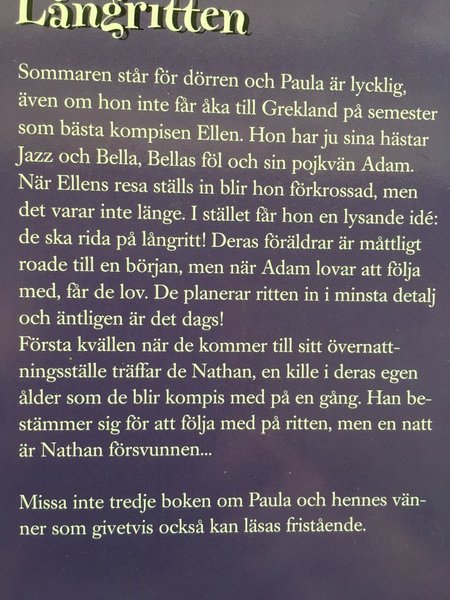 Långritten

Sommaren står för dörren och Paula är lycklig, även om hon inte får åka till Grekland på semester som bästa kompisen Ellen. Hon har ju sina hästar Jazz och Bella, Bellas föl och sin pojkvän Adam. När Ellens resa ställs in blir hon förkrossad, men det varar inte länge. I stället får hon en lysande idé: de ska rida på långritt! Deras föräldrar är måttligt roade till en början, men när Adam lovar att följa med, får de lov. De planerar ritten in i minsta detalj och äntligen är det dags!
Första kvällen när de kommer till sitt övernattningsställe träffar de Nathan, en kille i deras egen ålder som de blir kompis med på en gång. Han bestämmer sig för att följa med på ritten, men en natt är Nathan försvunnen...

Missa inte tredje boken om Paula och hennes vänner som givetvis också kan läsas fristående.